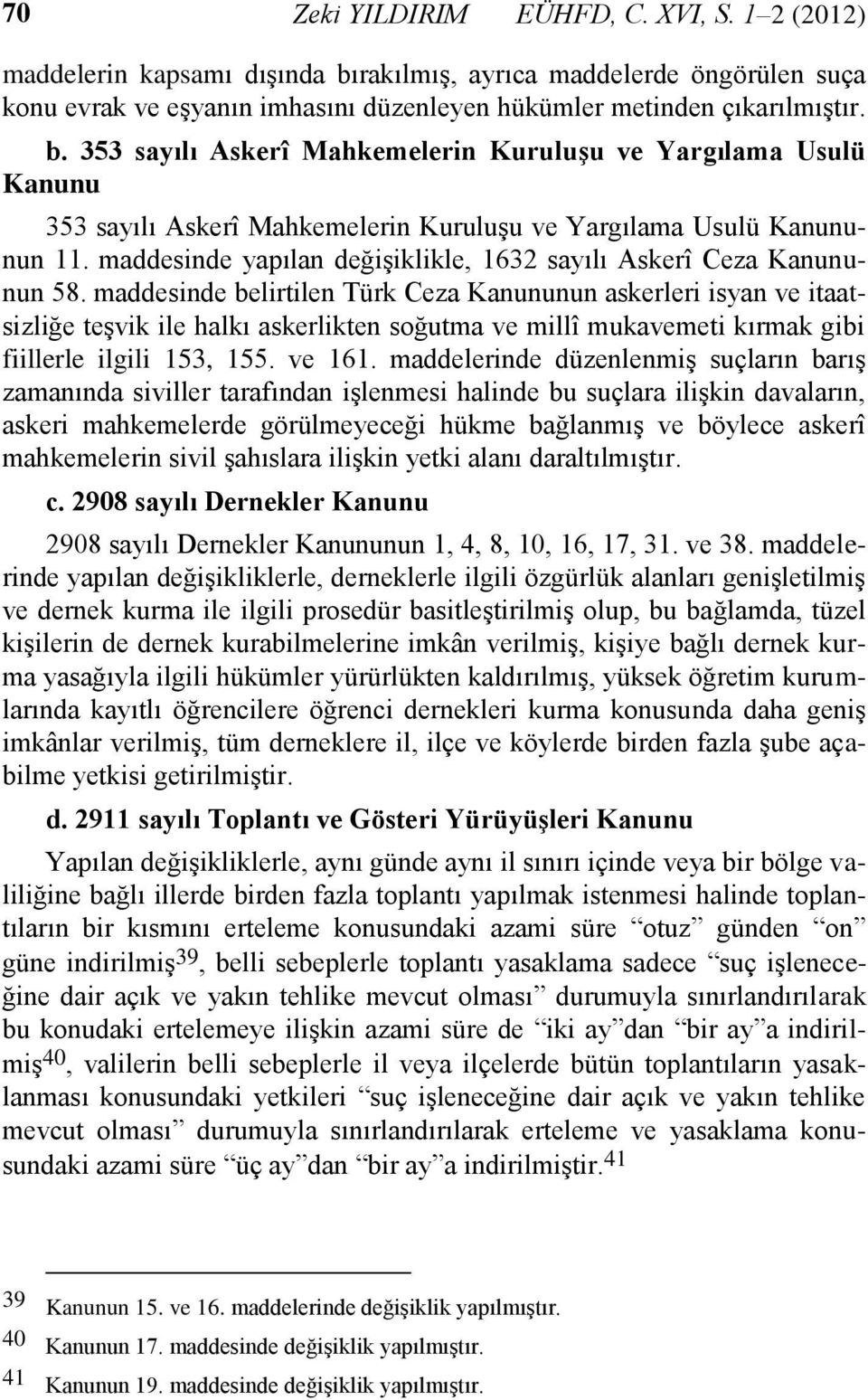 70 Zeki YILDIRIM EÜHFD, C. XVI, S. 1–2 (2012)

maddelerin kapsamı dışında bırakılmış, ayrıca maddelerde öngörülen suça konu evrak ve eşyanın imhasını düzenleyen hükümler metinden çıkarılmıştır.

b. 353 sayılı Askerî Mahkemelerin Kuruluşu ve Yargılama Usulü Kanunu

353 sayılı Askerî Mahkemelerin Kuruluşu ve Yargılama Usulü Kanununun 11. maddesinde yapılan değişiklikle, 1632 sayılı Askerî Ceza Kanununun 58. maddesinde belirtilen Türk Ceza Kanununun askerleri isyan ve itaatsizliğe teşvik ile halkı askerlikten soğutma ve millî mukavemeti kırmak gibi fiillerle ilgili 153, 155. ve 161. maddelerinde düzenlenmiş suçların barış zamanında siviller tarafından işlenmesi halinde bu suçlara ilişkin davaların, askeri mahkemelerde görülmeyeceği hükme bağlanmış ve böylece askerî mahkemelerin sivil şahıslara ilişkin yetki alanı daraltılmıştır.

c. 2908 sayılı Dernekler Kanunu

2908 sayılı Dernekler Kanununun 1, 4, 8, 10, 16, 17, 31. ve 38. maddelerinde yapılan değişikliklerle, derneklerle ilgili özgürlük alanları genişletilmiş ve dernek kurma ile ilgili prosedür basitleştirilmiş olup, bu bağlamda, tüzel kişilerin de dernek kurabilmelerine imkân verilmiş, kişiye bağlı dernek kurma yasağıyla ilgili hükümler yürürlükten kaldırılmış, yüksek öğretim kurumlarında kayıtlı öğrencilere öğrenci dernekleri kurma konusunda daha geniş imkânlar verilmiş, tüm derneklere il, ilçe ve köylerde birden fazla şube açabilme yetkisi getirilmiştir.

d. 2911 sayılı Toplantı ve Gösteri Yürüyüşleri Kanunu

Yapılan değişikliklerle, aynı günde aynı il sınırı içinde veya bir bölge valiliğine bağlı illerde birden fazla toplantı yapılmak istenmesi halinde toplantıların bir kısmını erteleme konusundaki azami süre “otuz” günden “on” güne indirilmiş$^{39}$, belli sebeplerle toplantı yasaklama sadece “suç işleneceğine dair açık ve yakın tehlike mevcut olması” durumuyla sınırlandırılarak bu konudaki ertelemeye ilişkin azami süre de “iki ay”dan “bir ay”a indirilmiş$^{40}$, valilerin belli sebeplerle il veya ilçelerde bütün toplantıların yasaklanması konusundaki yetkileri “suç işleneceğine dair açık ve yakın tehlike mevcut olması” durumuyla sınırlandırılarak erteleme ve yasaklama konusundaki azami süre “üç ay”dan “bir ay”a indirilmiştir.$^{41}$

39 Kanunun 15. ve 16. maddelerinde değişiklik yapılmıştır.
40 Kanunun 17. maddesinde değişiklik yapılmıştır.
41 Kanunun 19. maddesinde değişiklik yapılmıştır.